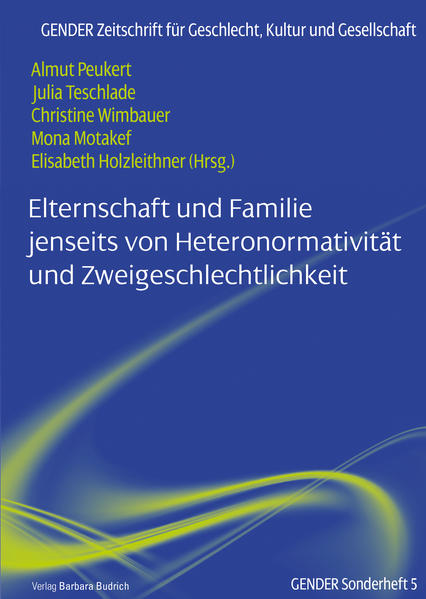 GENDER Zeitschrift für Geschlecht, Kultur und Gesellschaft

Almut Peukert
Julia Teschlade
Christine Wimbauer
Mona Motakef
Elisabeth Holzleithner (Hrsg.)

Elternschaft und Familie jenseits von Heteronormativität und Zweigeschlechtlichkeit

Verlag Barbara Budrich

GENDER Sonderheft 5